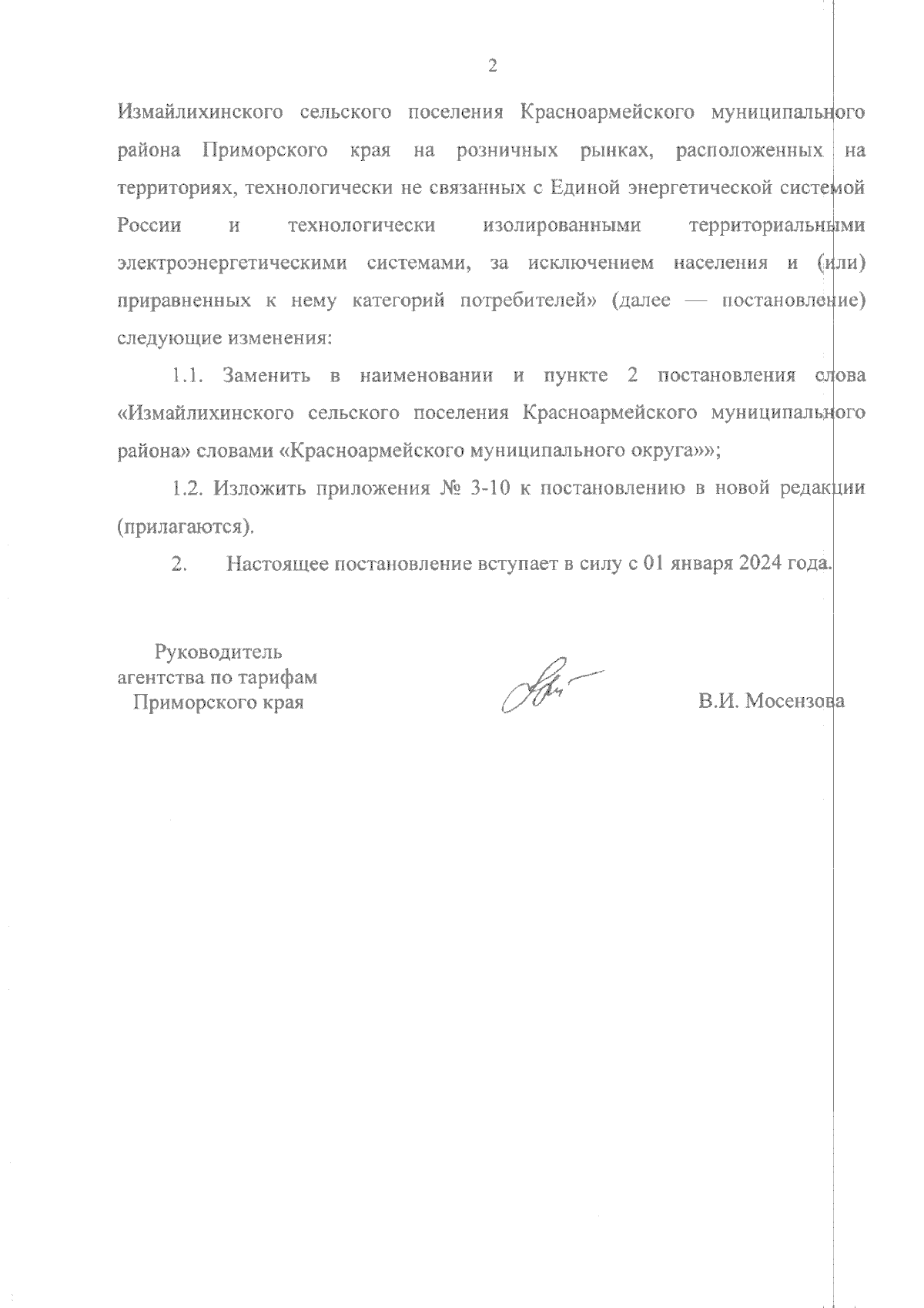 2

Измайлихинского сельского поселения Красноармейского муниципального района Приморского края на розничных рынках, расположенных на территориях, технологически не связанных с Единой энергетической системой России и технологически изолированными территориальными электроэнергетическими системами, за исключением населения и (или) приравненных к нему категорий потребителей» (далее — постановление) следующие изменения:

1.1. Заменить в наименовании и пункте 2 постановления слова «Измайлихинского сельского поселения Красноармейского муниципального района» словами «Красноармейского муниципального округа»»;

1.2. Изложить приложения № 3-10 к постановлению в новой редакции (прилагаются).

2. Настоящее постановление вступает в силу с 01 января 2024 года.

Руководитель
агентства по тарифам
Приморского края

В.И. Мосензова